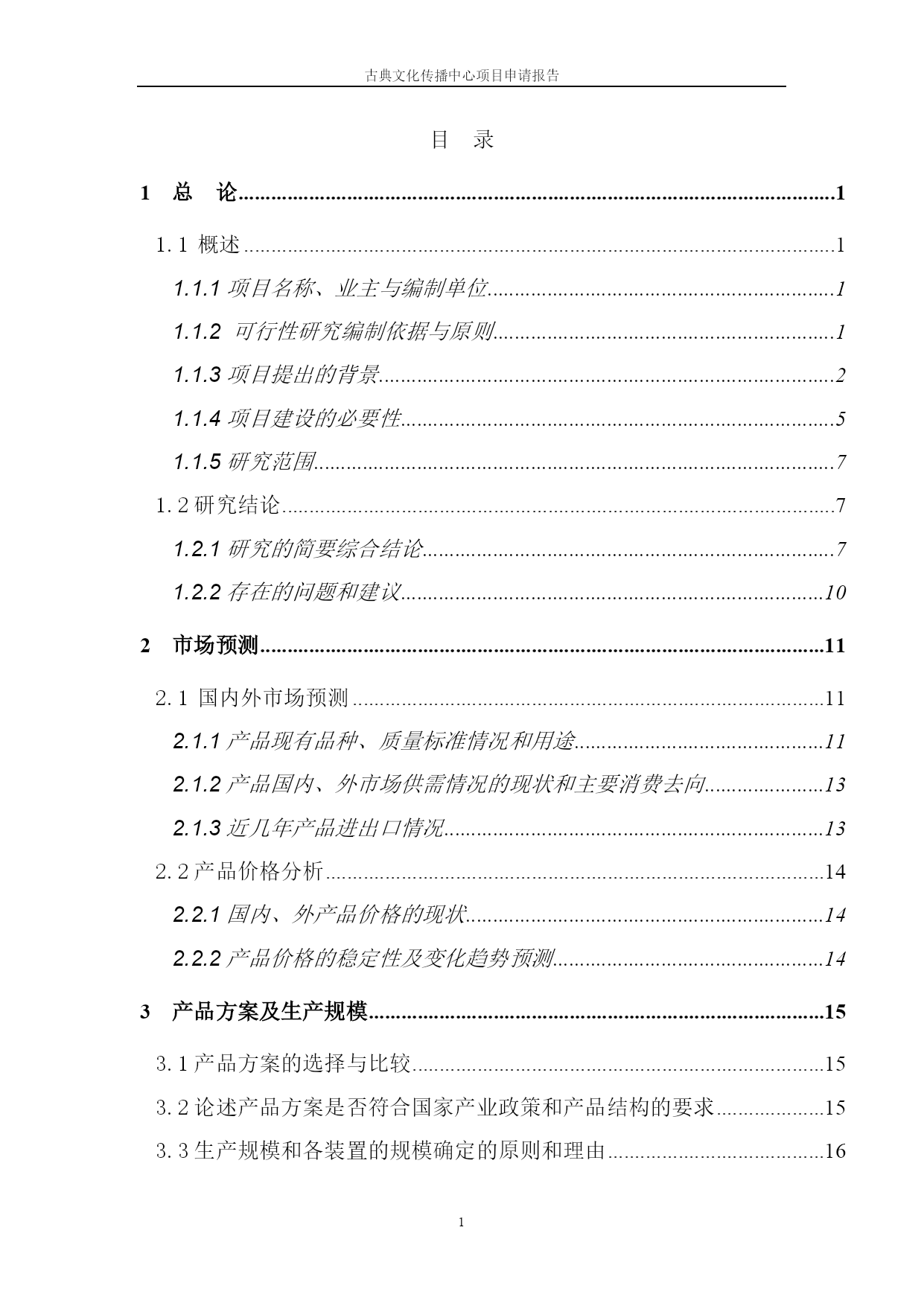 古典文化传播中心项目申请报告

目 录

1 总 论..........1

1.1 概述..........1

1.1.1 项目名称、业主与编制单位..........1

1.1.2 可行性研究编制依据与原则..........1

1.1.3 项目提出的背景..........2

1.1.4 项目建设的必要性..........5

1.1.5 研究范围..........7

1.2 研究结论..........7

1.2.1 研究的简要综合结论..........7

1.2.2 存在的问题和建议..........10

2 市场预测..........11

2.1 国内外市场预测..........11

2.1.1 产品现有品种、质量标准情况和用途..........11

2.1.2 产品国内、外市场供需情况的现状和主要消费去向..........13

2.1.3 近几年产品进出口情况..........13

2.2 产品价格分析..........14

2.2.1 国内、外产品价格的现状..........14

2.2.2 产品价格的稳定性及变化趋势预测..........14

3 产品方案及生产规模..........15

3.1 产品方案的选择与比较..........15

3.2 论述产品方案是否符合国家产业政策和产品结构的要求..........15

3.3 生产规模和各装置的规模确定的原则和理由..........16

1